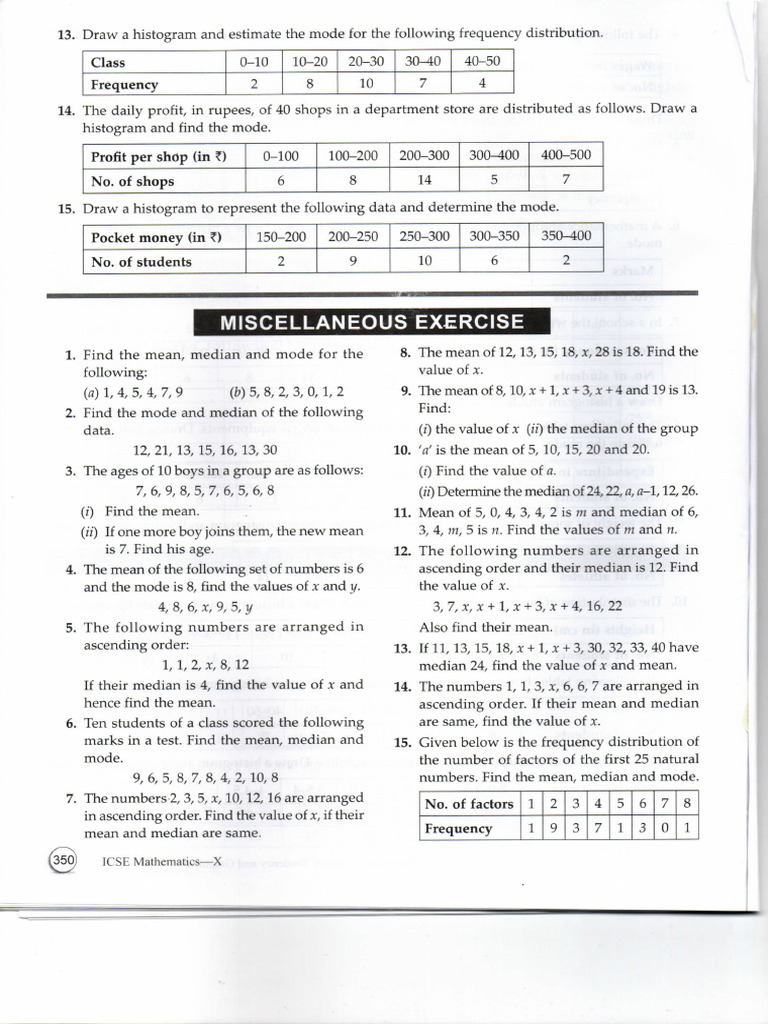 13. Draw a histogram and estimate the mode for the following frequency distribution.

| Class | 0–10 | 10–20 | 20–30 | 30–40 | 40–50 |
|---|---|---|---|---|---|
| Frequency | 2 | 8 | 10 | 7 | 4 |

14. The daily profit, in rupees, of 40 shops in a department store are distributed as follows. Draw a histogram and find the mode.

| Profit per shop (in ₹) | 0–100 | 100–200 | 200–300 | 300–400 | 400–500 |
|---|---|---|---|---|---|
| No. of shops | 6 | 8 | 14 | 5 | 7 |

15. Draw a histogram to represent the following data and determine the mode.

| Pocket money (in ₹) | 150–200 | 200–250 | 250–300 | 300–350 | 350–400 |
|---|---|---|---|---|---|
| No. of students | 2 | 9 | 10 | 6 | 2 |

MISCELLANEOUS EXERCISE

1. Find the mean, median and mode for the following:
(a) 1, 4, 5, 4, 7, 9 (b) 5, 8, 2, 3, 0, 1, 2
2. Find the mode and median of the following data.
12, 21, 13, 15, 16, 13, 30
3. The ages of 10 boys in a group are as follows:
7, 6, 9, 8, 5, 7, 6, 5, 6, 8
(i) Find the mean.
(ii) If one more boy joins them, the new mean is 7. Find his age.
4. The mean of the following set of numbers is 6 and the mode is 8, find the values of x and y.
4, 8, 6, x, 9, 5, y
5. The following numbers are arranged in ascending order:
1, 1, 2, x, 8, 12
If their median is 4, find the value of x and hence find the mean.
6. Ten students of a class scored the following marks in a test. Find the mean, median and mode.
9, 6, 5, 8, 7, 8, 4, 2, 10, 8
7. The numbers 2, 3, 5, x, 10, 12, 16 are arranged in ascending order. Find the value of x, if their mean and median are same.
8. The mean of 12, 13, 15, 18, x, 28 is 18. Find the value of x.
9. The mean of 8, 10, x + 1, x + 3, x + 4 and 19 is 13. Find:
(i) the value of x (ii) the median of the group
10. 'a' is the mean of 5, 10, 15, 20 and 20.
(i) Find the value of a.
(ii) Determine the median of 24, 22, a, a–1, 12, 26.
11. Mean of 5, 0, 4, 3, 4, 2 is m and median of 6, 3, 4, m, 5 is n. Find the values of m and n.
12. The following numbers are arranged in ascending order and their median is 12. Find the value of x.
3, 7, x, x + 1, x + 3, x + 4, 16, 22
Also find their mean.
13. If 11, 13, 15, 18, x + 1, x + 3, 30, 32, 33, 40 have median 24, find the value of x and mean.
14. The numbers 1, 1, 3, x, 6, 6, 7 are arranged in ascending order. If their mean and median are same, find the value of x.
15. Given below is the frequency distribution of the number of factors of the first 25 natural numbers. Find the mean, median and mode.

| No. of factors | 1 | 2 | 3 | 4 | 5 | 6 | 7 | 8 |
|---|---|---|---|---|---|---|---|---|
| Frequency | 1 | 9 | 3 | 7 | 1 | 3 | 0 | 1 |

350 ICSE Mathematics—X